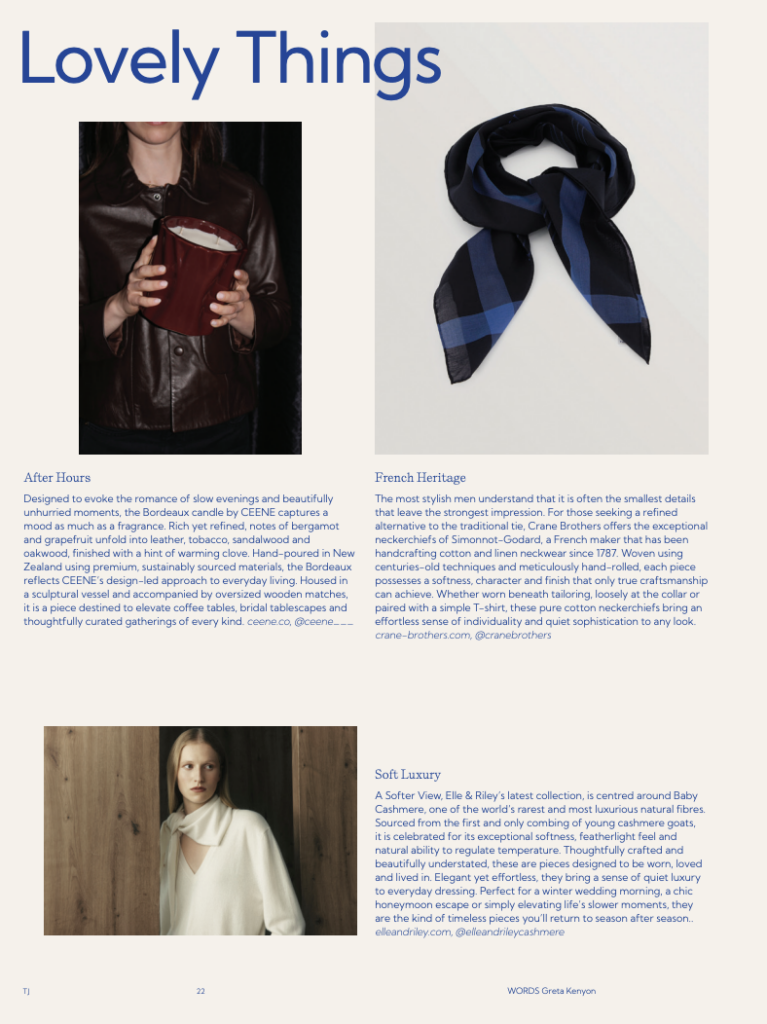 Lovely Things

After Hours

Designed to evoke the romance of slow evenings and beautifully unhurried moments, the Bordeaux candle by CEENE captures a mood as much as a fragrance. Rich yet refined, notes of bergamot and grapefruit unfold into leather, tobacco, sandalwood and oakwood, finished with a hint of warming clove. Hand-poured in New Zealand using premium, sustainably sourced materials, the Bordeaux reflects CEENE's design-led approach to everyday living. Housed in a sculptural vessel and accompanied by oversized wooden matches, it is a piece destined to elevate coffee tables, bridal tablescapes and thoughtfully curated gatherings of every kind. ceene.co, @ceene___

French Heritage

The most stylish men understand that it is often the smallest details that leave the strongest impression. For those seeking a refined alternative to the traditional tie, Crane Brothers offers the exceptional neckerchiefs of Simonnot-Godard, a French maker that has been handcrafting cotton and linen neckwear since 1787. Woven using centuries-old techniques and meticulously hand-rolled, each piece possesses a softness, character and finish that only true craftsmanship can achieve. Whether worn beneath tailoring, loosely at the collar or paired with a simple T-shirt, these pure cotton neckerchiefs bring an effortless sense of individuality and quiet sophistication to any look. crane-brothers.com, @cranebrothers

Soft Luxury

A Softer View, Elle & Riley's latest collection, is centred around Baby Cashmere, one of the world's rarest and most luxurious natural fibres. Sourced from the first and only combing of young cashmere goats, it is celebrated for its exceptional softness, featherlight feel and natural ability to regulate temperature. Thoughtfully crafted and beautifully understated, these are pieces designed to be worn, loved and lived in. Elegant yet effortless, they bring a sense of quiet luxury to everyday dressing. Perfect for a winter wedding morning, a chic honeymoon escape or simply elevating life's slower moments, they are the kind of timeless pieces you'll return to season after season.. elleandriley.com, @elleandrileycashmere

TJ

22

WORDS Greta Kenyon